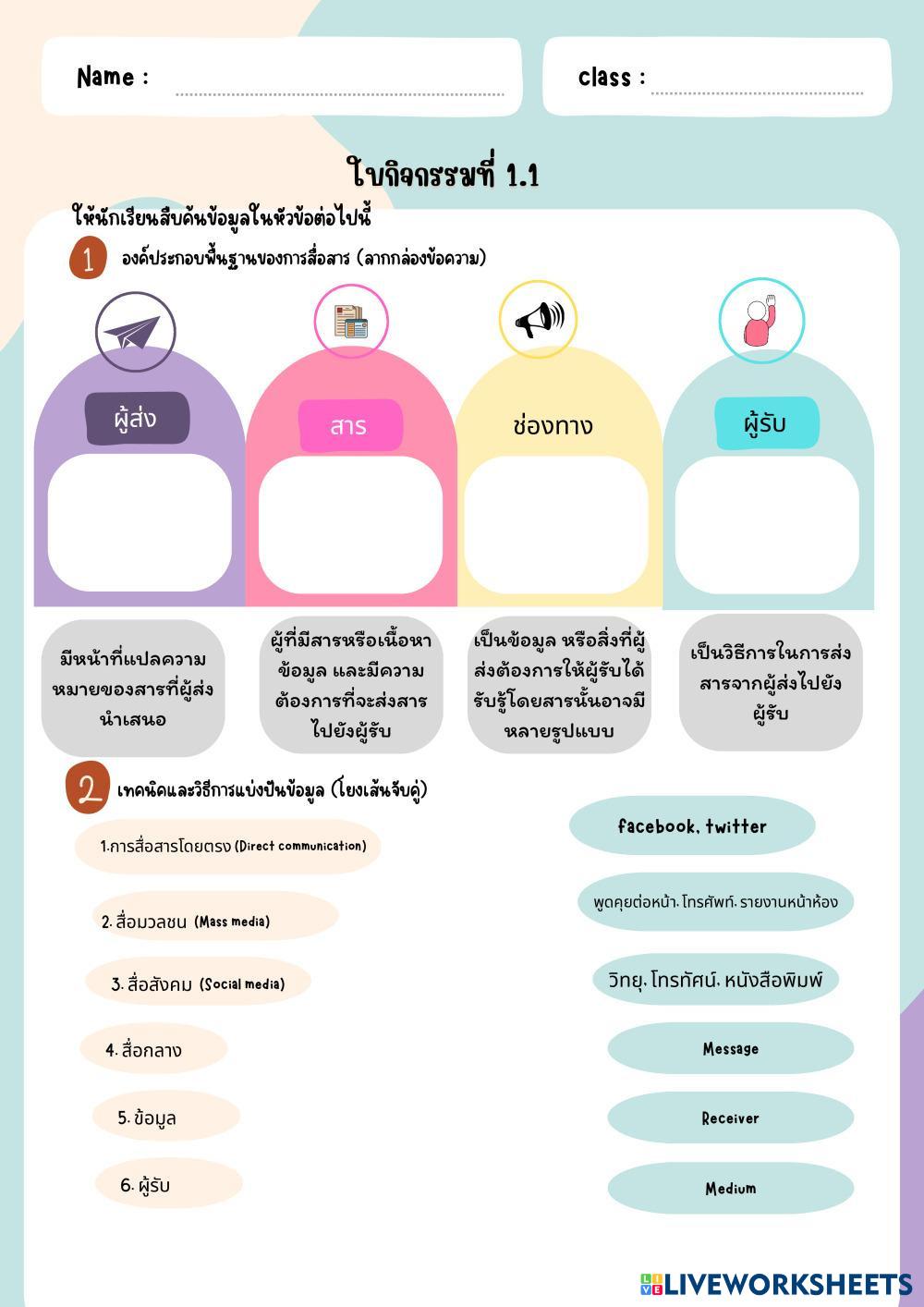 Name :

class :

ใบกิจกรรมที่ 1.1

ให้นักเรียนสืบค้นข้อมูลในหัวข้อต่อไปนี้

1 องค์ประกอบพื้นฐานของการสื่อสาร (ลากกล่องข้อความ)

ผู้ส่ง

สาร

ช่องทาง

ผู้รับ

มีหน้าที่แปลความหมายของสารที่ผู้ส่งนำเสนอ

ผู้ที่มีสารหรือเนื้อหาข้อมูล และมีความต้องการที่จะส่งสารไปยังผู้รับ

เป็นข้อมูล หรือสิ่งที่ผู้ส่งต้องการให้ผู้รับได้รับรู้โดยสารนั้นอาจมีหลายรูปแบบ

เป็นวิธีการในการส่งสารจากผู้ส่งไปยังผู้รับ

2 เทคนิคและวิธีการแบ่งปันข้อมูล (โยงเส้นจับคู่)

1.การสื่อสารโดยตรง (Direct communication)

2. สื่อมวลชน (Mass media)

3. สื่อสังคม (Social media)

4. สื่อกลาง

5. ข้อมูล

6. ผู้รับ

facebook, twitter

พูดคุยต่อหน้า, โทรศัพท์, รายงานหน้าห้อง

วิทยุ, โทรทัศน์, หนังสือพิมพ์

Message

Receiver

Medium

LIVEWORKSHEETS